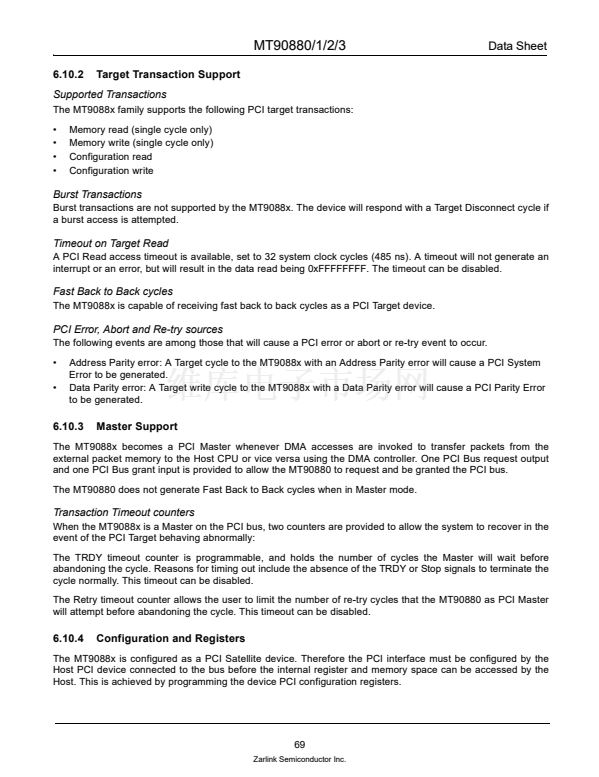 MT90880/1/2/3 Data Sheet

6.10.2 Target Transaction Support

Supported Transactions

The MT9088x family supports the following PCI target transactions:

• Memory read (single cycle only)
• Memory write (single cycle only)
• Configuration read
• Configuration write

Burst Transactions

Burst transactions are not supported by the MT9088x. The device will respond with a Target Disconnect cycle if a burst access is attempted.

Timeout on Target Read

A PCI Read access timeout is available, set to 32 system clock cycles (485 ns). A timeout will not generate an interrupt or an error, but will result in the data read being 0xFFFFFFFF. The timeout can be disabled.

Fast Back to Back cycles

The MT9088x is capable of receiving fast back to back cycles as a PCI Target device.

PCI Error, Abort and Re-try sources

The following events are among those that will cause a PCI error or abort or re-try event to occur.

• Address Parity error: A Target cycle to the MT9088x with an Address Parity error will cause a PCI System Error to be generated.
• Data Parity error: A Target write cycle to the MT9088x with a Data Parity error will cause a PCI Parity Error to be generated.

6.10.3 Master Support

The MT9088x becomes a PCI Master whenever DMA accesses are invoked to transfer packets from the external packet memory to the Host CPU or vice versa using the DMA controller. One PCI Bus request output and one PCI Bus grant input is provided to allow the MT90880 to request and be granted the PCI bus.

The MT90880 does not generate Fast Back to Back cycles when in Master mode.

Transaction Timeout counters

When the MT9088x is a Master on the PCI bus, two counters are provided to allow the system to recover in the event of the PCI Target behaving abnormally:

The TRDY timeout counter is programmable, and holds the number of cycles the Master will wait before abandoning the cycle. Reasons for timing out include the absence of the TRDY or Stop signals to terminate the cycle normally. This timeout can be disabled.

The Retry timeout counter allows the user to limit the number of re-try cycles that the MT90880 as PCI Master will attempt before abandoning the cycle. This timeout can be disabled.

6.10.4 Configuration and Registers

The MT9088x is configured as a PCI Satellite device. Therefore the PCI interface must be configured by the Host PCI device connected to the bus before the internal register and memory space can be accessed by the Host. This is achieved by programming the device PCI configuration registers.

69

Zarlink Semiconductor Inc.

维库电子市场网